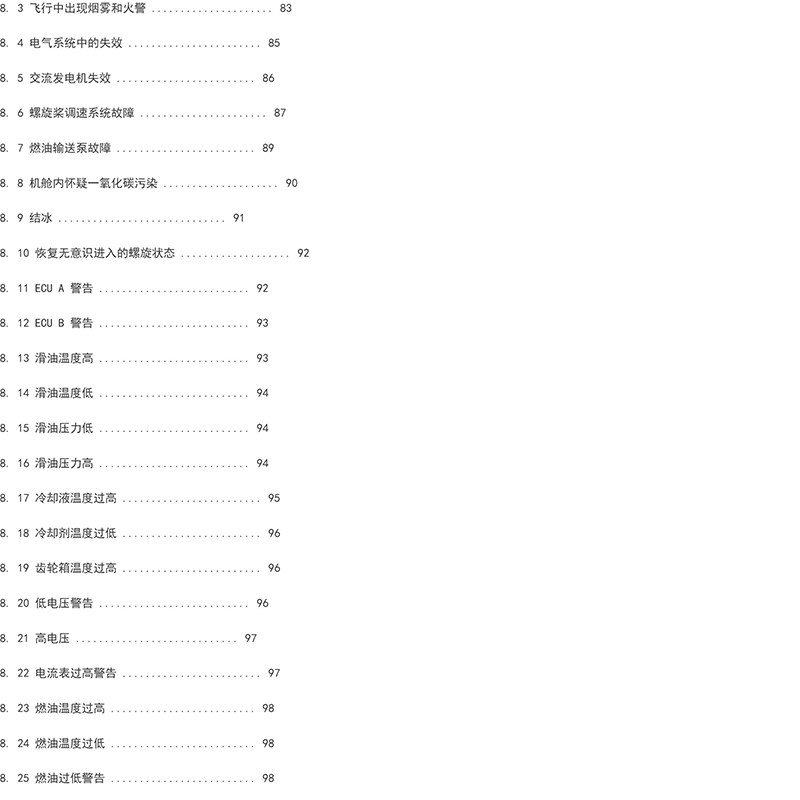 8. 3 飞行中出现烟雾和火警 83

8. 4 电气系统中的失效 85

8. 5 交流发电机失效 86

8. 6 螺旋桨调速系统故障 87

8. 7 燃油输送泵故障 89

8. 8 机舱内怀疑一氧化碳污染 90

8. 9 结冰 91

8. 10 恢复无意识进入的螺旋状态 92

8. 11 ECU A 警告 92

8. 12 ECU B 警告 93

8. 13 滑油温度高 93

8. 14 滑油温度低 94

8. 15 滑油压力低 94

8. 16 滑油压力高 94

8. 17 冷却液温度过高 95

8. 18 冷却剂温度过低 96

8. 19 齿轮箱温度过高 96

8. 20 低电压警告 96

8. 21 高电压 97

8. 22 电流表过高警告 97

8. 23 燃油温度过高 98

8. 24 燃油温度过低 98

8. 25 燃油过低警告 98